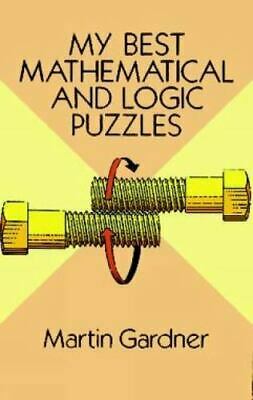 MY BEST
MATHEMATICAL
AND LOGIC
PUZZLES

Martin Gardner